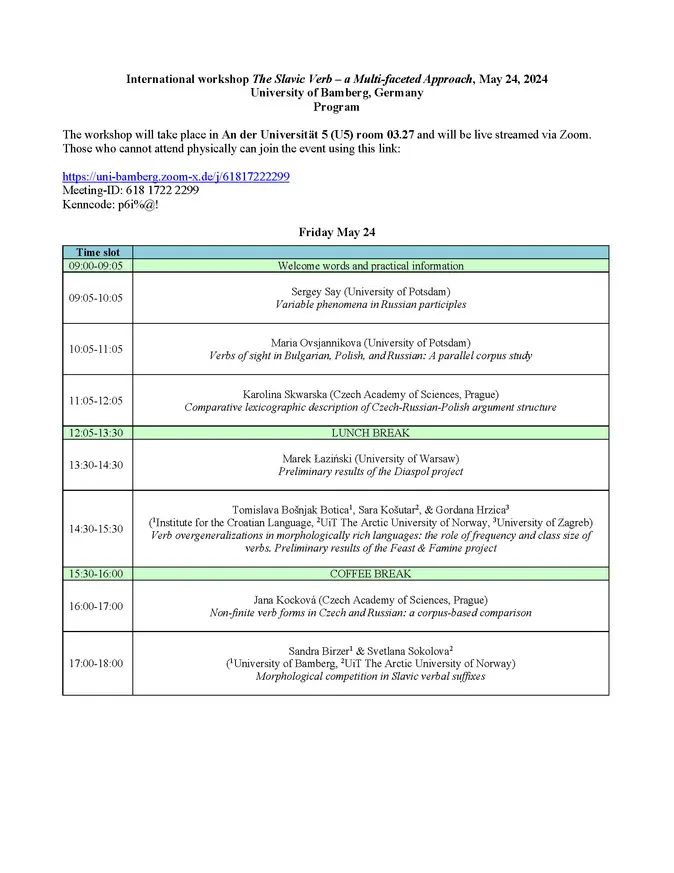 International workshop The Slavic Verb – a Multi-faceted Approach, May 24, 2024
University of Bamberg, Germany
Program

The workshop will take place in An der Universität 5 (U5) room 03.27 and will be live streamed via Zoom. Those who cannot attend physically can join the event using this link:

https://uni-bamberg.zoom-x.de/j/61817222299
Meeting-ID: 618 1722 2299
Kenncode: p6i%@!

Friday May 24

| Time slot | |
|---|---|
| 09:00-09:05 | Welcome words and practical information |
| 09:05-10:05 | Sergey Say (University of Potsdam) Variable phenomena in Russian participles |
| 10:05-11:05 | Maria Ovsjannikova (University of Potsdam) Verbs of sight in Bulgarian, Polish, and Russian: A parallel corpus study |
| 11:05-12:05 | Karolina Skwarska (Czech Academy of Sciences, Prague) Comparative lexicographic description of Czech-Russian-Polish argument structure |
| 12:05-13:30 | LUNCH BREAK |
| 13:30-14:30 | Marek Łaziński (University of Warsaw) Preliminary results of the Diaspol project |
| 14:30-15:30 | Tomislava Bošnjak Botica$^{1}$, Sara Košutar$^{2}$, & Gordana Hrzica$^{3}$ ($^{1}$Institute for the Croatian Language, $^{2}$UiT The Arctic University of Norway, $^{3}$University of Zagreb) Verb overgeneralizations in morphologically rich languages: the role of frequency and class size of verbs. Preliminary results of the Feast & Famine project |
| 15:30-16:00 | COFFEE BREAK |
| 16:00-17:00 | Jana Kocková (Czech Academy of Sciences, Prague) Non-finite verb forms in Czech and Russian: a corpus-based comparison |
| 17:00-18:00 | Sandra Birzer$^{1}$ & Svetlana Sokolova$^{2}$ ($^{1}$University of Bamberg, $^{2}$UiT The Arctic University of Norway) Morphological competition in Slavic verbal suffixes |